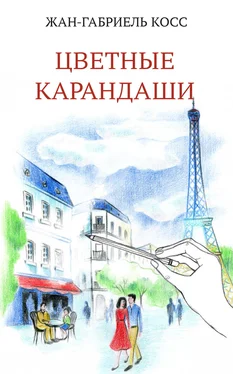 ЖАН-ГАБРИЕЛЬ КОСС

ЦВЕТНЫЕ КАРАНДАШИ